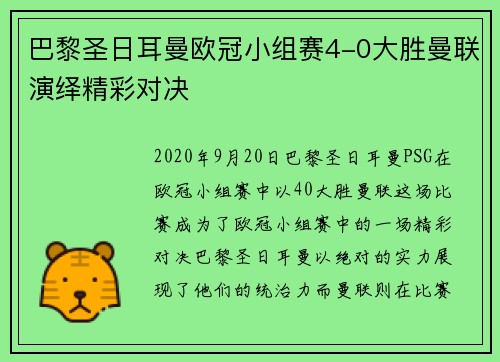 巴黎圣日耳曼欧冠小组赛4-0大胜曼联演绎精彩对决

2020年9月20日巴黎圣日耳曼PSG在欧冠小组赛中以40大胜曼联这场比赛成为了欧冠小组赛中的一场精彩对决巴黎圣日耳曼以绝对的实力展现了他们的统治力而曼联则在比赛